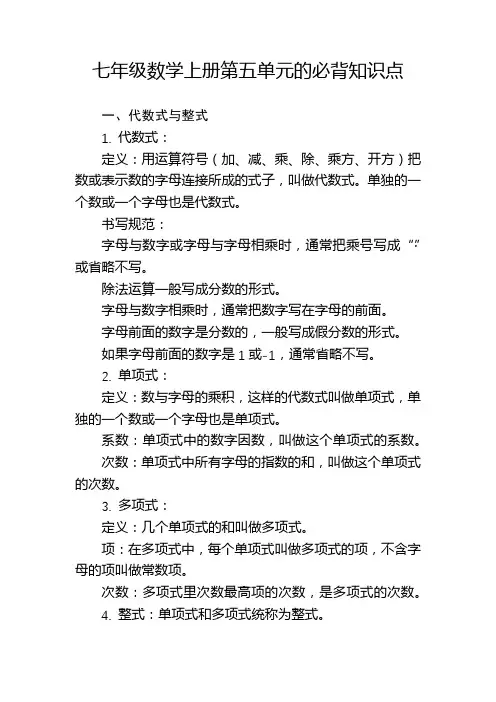 七年级数学上册第五单元的必背知识点

一、代数式与整式

1. 代数式：

定义：用运算符号（加、减、乘、除、乘方、开方）把数或表示数的字母连接所成的式子，叫做代数式。单独的一个数或一个字母也是代数式。

书写规范：

字母与数字或字母与字母相乘时，通常把乘号写成“·”或省略不写。

除法运算一般写成分数的形式。

字母与数字相乘时，通常把数字写在字母的前面。

字母前面的数字是分数的，一般写成假分数的形式。

如果字母前面的数字是 1 或-1，通常省略不写。

2. 单项式：

定义：数与字母的乘积，这样的代数式叫做单项式，单独的一个数或一个字母也是单项式。

系数：单项式中的数字因数，叫做这个单项式的系数。

次数：单项式中所有字母的指数的和，叫做这个单项式的次数。

3. 多项式：

定义：几个单项式的和叫做多项式。

项：在多项式中，每个单项式叫做多项式的项，不含字母的项叫做常数项。

次数：多项式里次数最高项的次数，是多项式的次数。

4. 整式：单项式和多项式统称为整式。